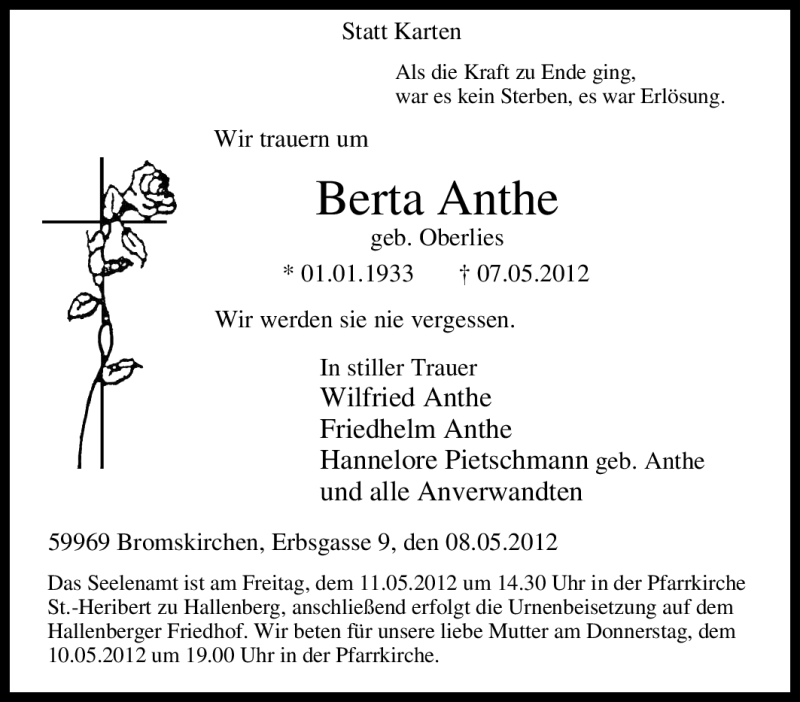 Statt Karten

Als die Kraft zu Ende ging,
war es kein Sterben, es war Erlösung.

Wir trauern um

Berta Anthe
geb. Oberlies
* 01.01.1933 † 07.05.2012

Wir werden sie nie vergessen.

In stiller Trauer
Wilfried Anthe
Friedhelm Anthe
Hannelore Pietschmann geb. Anthe
und alle Anverwandten

59969 Bromskirchen, Erbsgasse 9, den 08.05.2012

Das Seelenamt ist am Freitag, dem 11.05.2012 um 14.30 Uhr in der Pfarrkirche St.-Heribert zu Hallenberg, anschließend erfolgt die Urnenbeisetzung auf dem Hallenberger Friedhof. Wir beten für unsere liebe Mutter am Donnerstag, dem 10.05.2012 um 19.00 Uhr in der Pfarrkirche.